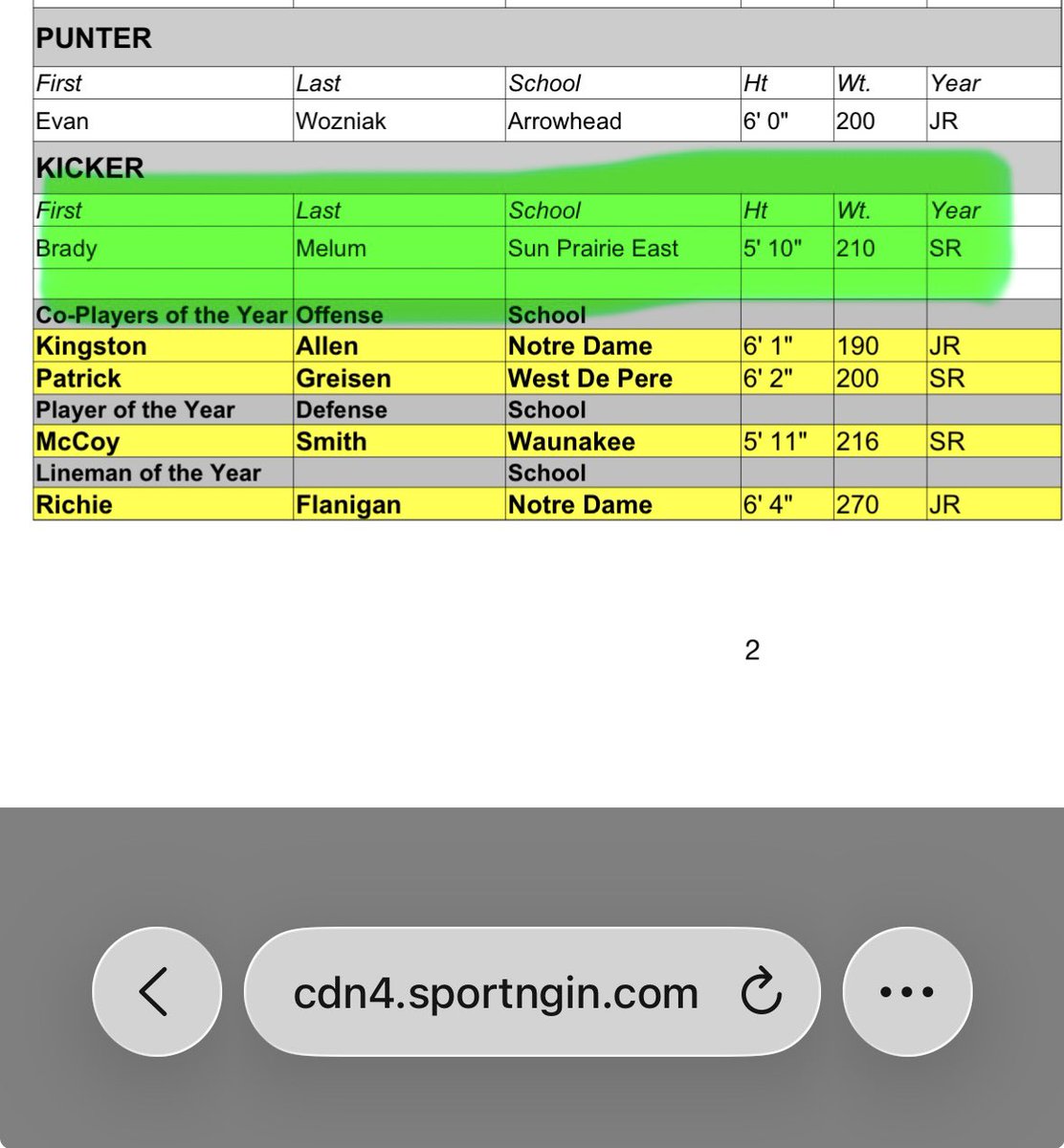 | PUNTER | | | | | |
|---|---|---|---|---|---|
| First | Last | School | Ht | Wt. | Year |
| Evan | Wozniak | Arrowhead | 6' 0" | 200 | JR |
| KICKER | | | | | |
| First | Last | School | Ht | Wt. | Year |
| Brady | Melum | Sun Prairie East | 5' 10" | 210 | SR |
| | | | | | |
| Co-Players of the Year | Offense | School | | | |
| Kingston | Allen | Notre Dame | 6' 1" | 190 | JR |
| Patrick | Greisen | West De Pere | 6' 2" | 200 | SR |
| Player of the Year | Defense | School | | | |
| McCoy | Smith | Waunakee | 5' 11" | 216 | SR |
| Lineman of the Year | | School | | | |
| Richie | Flanigan | Notre Dame | 6' 4" | 270 | JR |

2

cdn4.sportngin.com